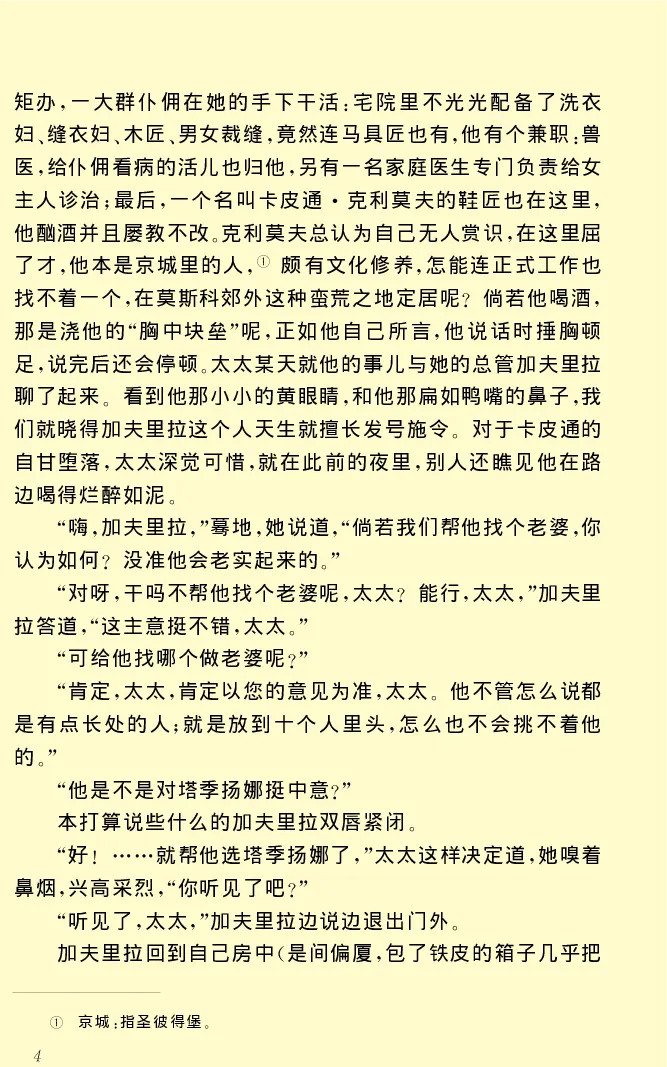 矩办，一大群仆佣在她的手下干活：宅院里不光光配备了洗衣妇、缝衣妇、木匠、男女裁缝，竟然连马具匠也有，他有个兼职：兽医，给仆佣看病的活儿也归他，另有一名家庭医生专门负责给女主人诊治；最后，一个名叫卡皮通·克利莫夫的鞋匠也在这里，他酗酒并且屡教不改。克利莫夫总认为自己无人赏识，在这里屈了才，他本是京城里的人，① 颇有文化修养，怎能连正式工作也找不着一个，在莫斯科郊外这种蛮荒之地定居呢？倘若他喝酒，那是浇他的“胸中块垒”呢，正如他自己所言，他说话时捶胸顿足，说完后还会停顿。太太某天就他的事儿与她的总管加夫里拉聊了起来。看到他那小小的黄眼睛，和他那扁如鸭嘴的鼻子，我们就晓得加夫里拉这个人天生就擅长发号施令。对于卡皮通的自甘堕落，太太深觉可惜，就在此前的夜里，别人还瞧见他在路边喝得烂醉如泥。

“嗨，加夫里拉，”蓦地，她说道，“倘若我们帮他找个老婆，你认为如何？没准他会老实起来的。”

“对呀，干吗不帮他找个老婆呢，太太？能行，太太，”加夫里拉答道，“这主意挺不错，太太。”

“可给他找哪个做老婆呢？”

“肯定，太太，肯定以您的意见为准，太太。他不管怎么说都是有点长处的人；就是放到十个人里头，怎么也不会挑不着他的。”

“他是不是对塔季扬娜挺中意？”

本打算说些什么的加夫里拉双唇紧闭。

“好！……就帮他选塔季扬娜了，”太太这样决定道，她嗅着鼻烟，兴高采烈，“你听见了吧？”

“听见了，太太，”加夫里拉边说边退出门外。

加夫里拉回到自己房中（是间偏厦，包了铁皮的箱子几乎把

① 京城：指圣彼得堡。

4